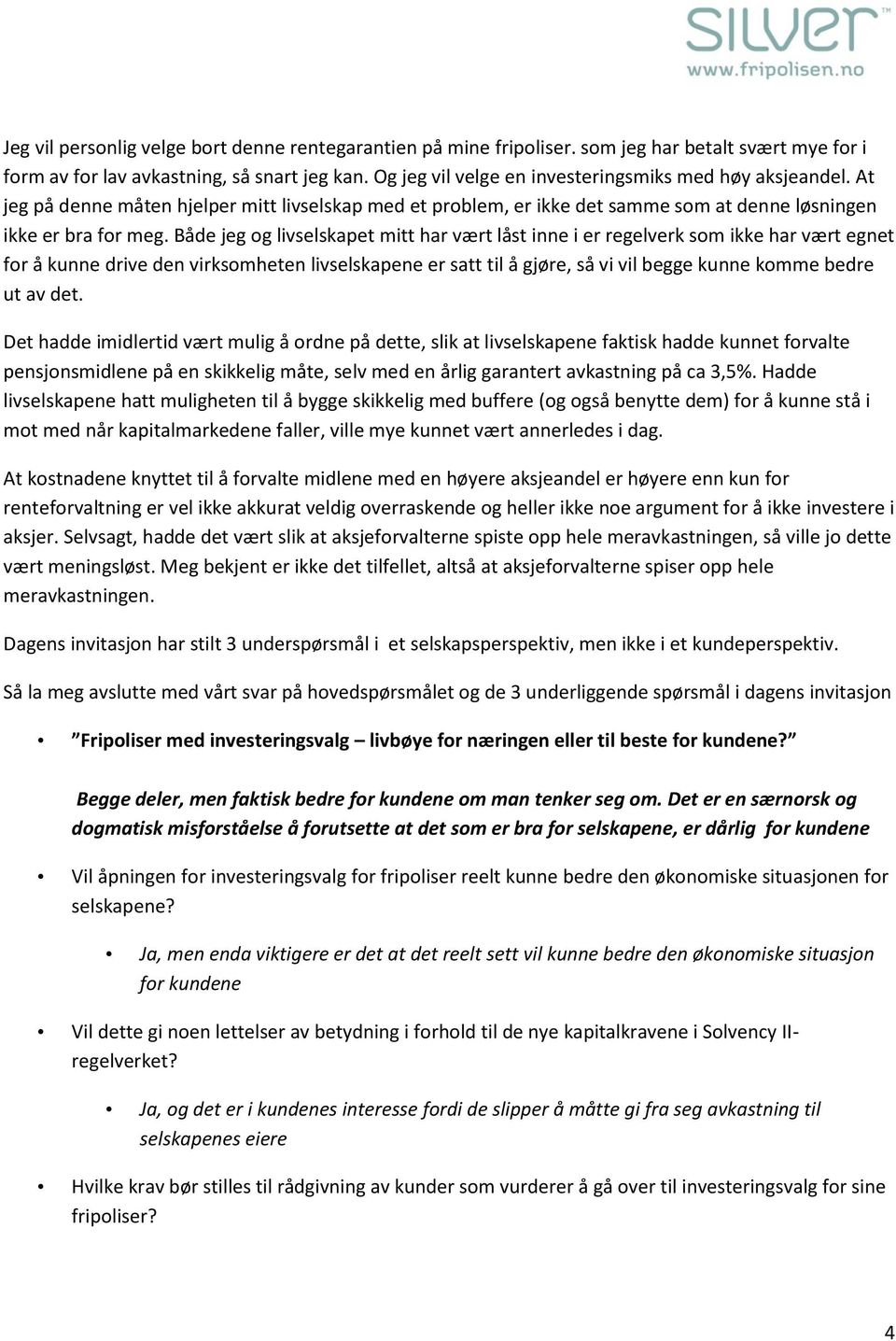 silver™
www.fripolisen.no

Jeg vil personlig velge bort denne rentegarantien på mine fripoliser. som jeg har betalt svært mye for i form av for lav avkastning, så snart jeg kan. Og jeg vil velge en investeringsmiks med høy aksjeandel. At jeg på denne måten hjelper mitt livselskap med et problem, er ikke det samme som at denne løsningen ikke er bra for meg. Både jeg og livselskapet mitt har vært låst inne i er regelverk som ikke har vært egnet for å kunne drive den virksomheten livselskapene er satt til å gjøre, så vi vil begge kunne komme bedre ut av det.

Det hadde imidlertid vært mulig å ordne på dette, slik at livselskapene faktisk hadde kunnet forvalte pensjonsmidlene på en skikkelig måte, selv med en årlig garantert avkastning på ca 3,5%. Hadde livselskapene hatt muligheten til å bygge skikkelig med buffere (og også benytte dem) for å kunne stå i mot med når kapitalmarkedene faller, ville mye kunnet vært annerledes i dag.

At kostnadene knyttet til å forvalte midlene med en høyere aksjeandel er høyere enn kun for renteforvaltning er vel ikke akkurat veldig overraskende og heller ikke noe argument for å ikke investere i aksjer. Selvsagt, hadde det vært slik at aksjeforvalterne spiste opp hele meravkastningen, så ville jo dette vært meningsløst. Meg bekjent er ikke det tilfellet, altså at aksjeforvalterne spiser opp hele meravkastningen.

Dagens invitasjon har stilt 3 underspørsmål i et selskapsperspektiv, men ikke i et kundeperspektiv.

Så la meg avslutte med vårt svar på hovedspørsmålet og de 3 underliggende spørsmål i dagens invitasjon

• "Fripoliser med investeringsvalg – livbøye for næringen eller til beste for kundene?"

Begge deler, men faktisk bedre for kundene om man tenker seg om. Det er en særnorsk og dogmatisk misforståelse å forutsette at det som er bra for selskapene, er dårlig for kundene

• Vil åpningen for investeringsvalg for fripoliser reelt kunne bedre den økonomiske situasjonen for selskapene?

• Ja, men enda viktigere er det at det reelt sett vil kunne bedre den økonomiske situasjon for kundene

• Vil dette gi noen lettelser av betydning i forhold til de nye kapitalkravene i Solvency II-regelverket?

• Ja, og det er i kundenes interesse fordi de slipper å måtte gi fra seg avkastning til selskapenes eiere

• Hvilke krav bør stilles til rådgivning av kunder som vurderer å gå over til investeringsvalg for sine fripoliser?

4